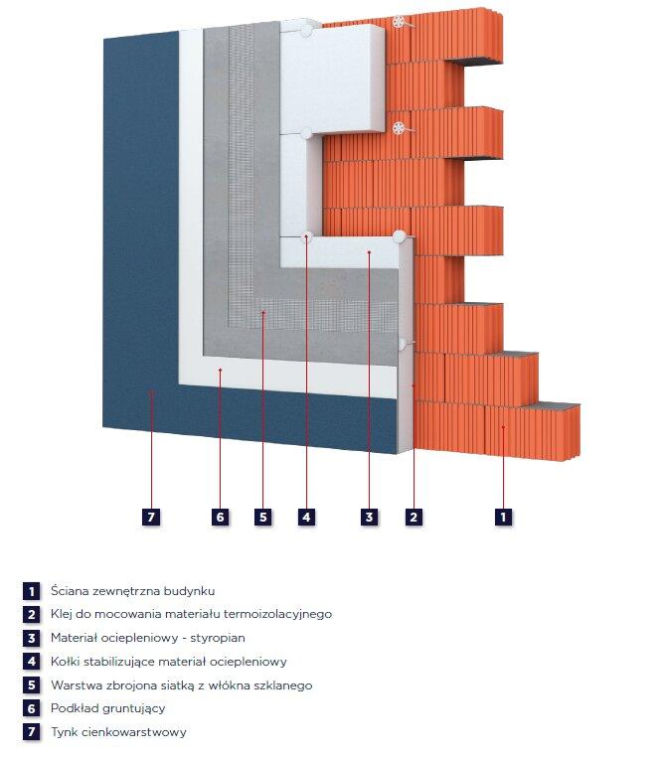 7 6 5 4 3 2 1

1 Ściana zewnętrzna budynku
2 Klej do mocowania materiału termoizolacyjnego
3 Materiał ociepleniowy - styropian
4 Kołki stabilizujące materiał ociepleniowy
5 Warstwa zbrojona siatką z włókna szklanego
6 Podkład gruntujący
7 Tynk cienkowarstwowy